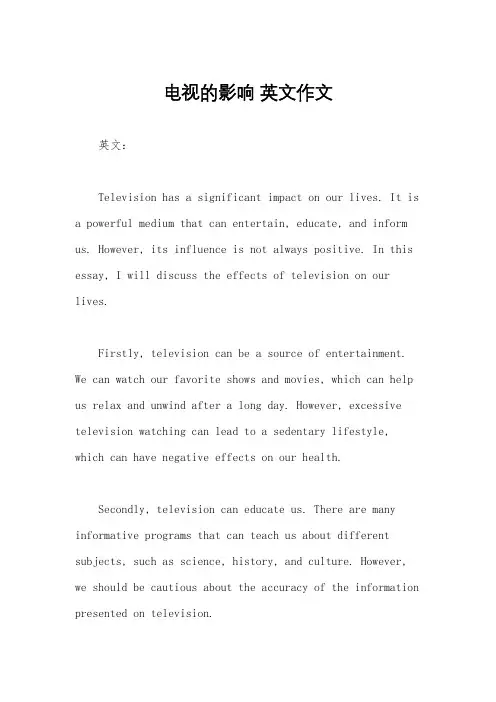 电视的影响 英文作文

英文：

Television has a significant impact on our lives. It is a powerful medium that can entertain, educate, and inform us. However, its influence is not always positive. In this essay, I will discuss the effects of television on our lives.

Firstly, television can be a source of entertainment. We can watch our favorite shows and movies, which can help us relax and unwind after a long day. However, excessive television watching can lead to a sedentary lifestyle, which can have negative effects on our health.

Secondly, television can educate us. There are many informative programs that can teach us about different subjects, such as science, history, and culture. However, we should be cautious about the accuracy of the information presented on television.